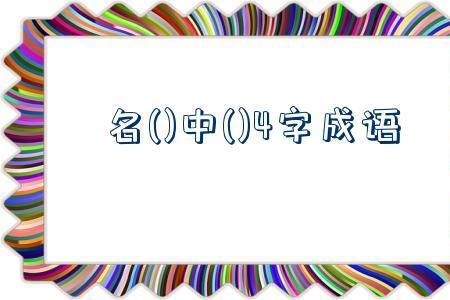 名()中()4字成语